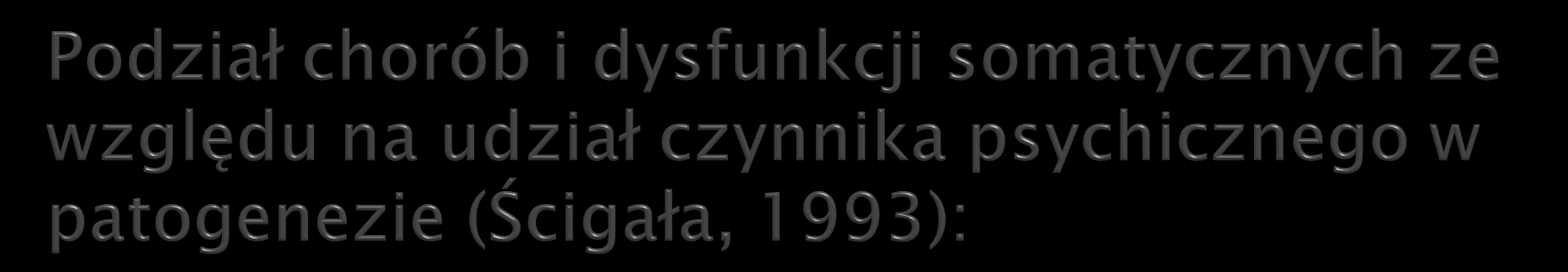 Podział chorób i dysfunkcji somatycznych ze względu na udział czynnika psychicznego w patogenezie (Ścigała, 1993):